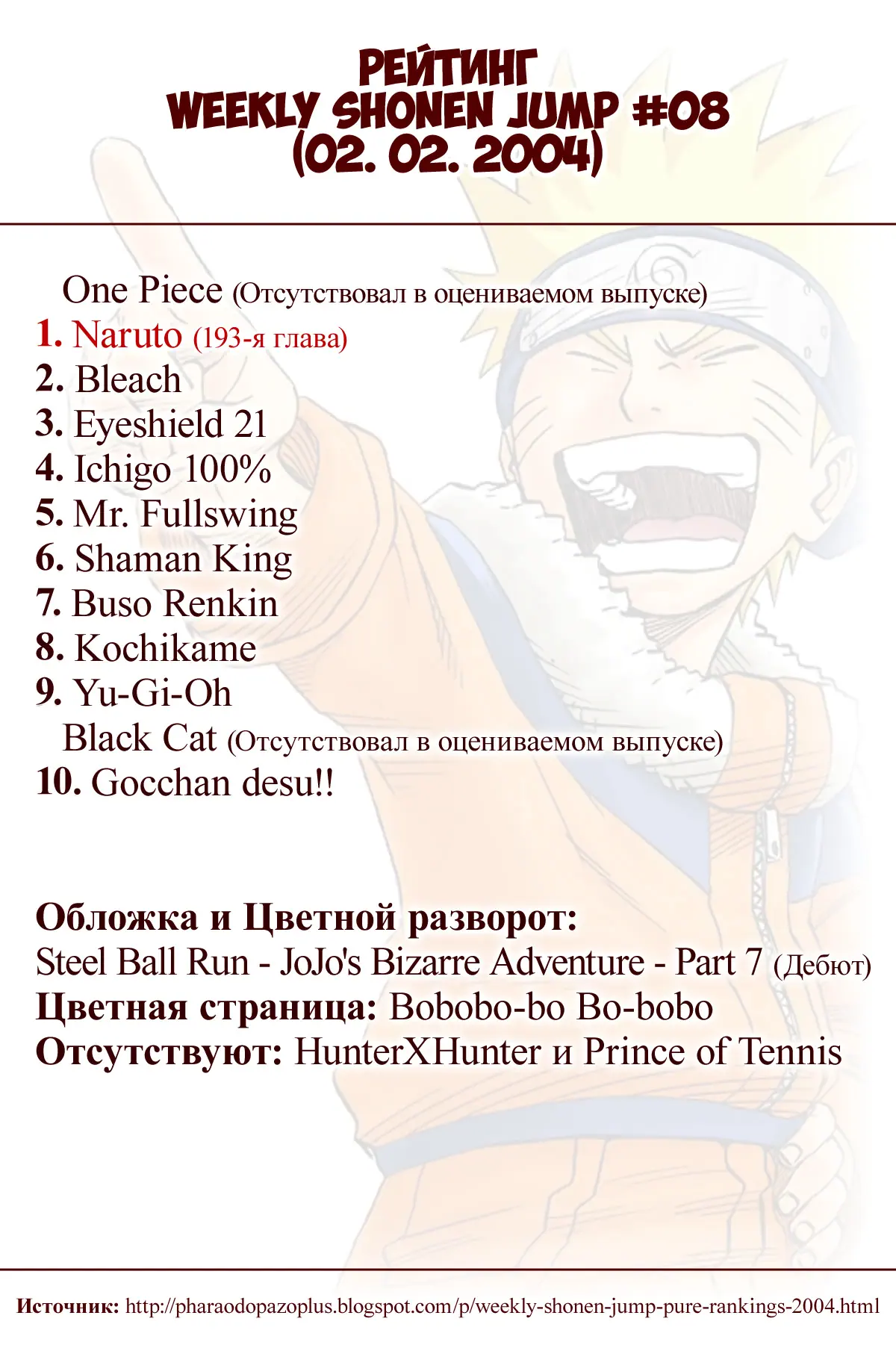 РЕЙТИНГ
WEEKLY SHONEN JUMP #08
(02. 02. 2004)

One Piece (Отсутствовал в оцениваемом выпуске)
1. Naruto (193-я глава)
2. Bleach
3. Eyeshield 21
4. Ichigo 100%
5. Mr. Fullswing
6. Shaman King
7. Buso Renkin
8. Kochikame
9. Yu-Gi-Oh
Black Cat (Отсутствовал в оцениваемом выпуске)
10. Gocchan desu!!

Обложка и Цветной разворот:
Steel Ball Run - JoJo's Bizarre Adventure - Part 7 (Дебют)
Цветная страница: Bobobo-bo Bo-bobo
Отсутствуют: HunterXHunter и Prince of Tennis

Источник: http://pharaodopazoplus.blogspot.com/p/weekly-shonen-jump-pure-rankings-2004.html